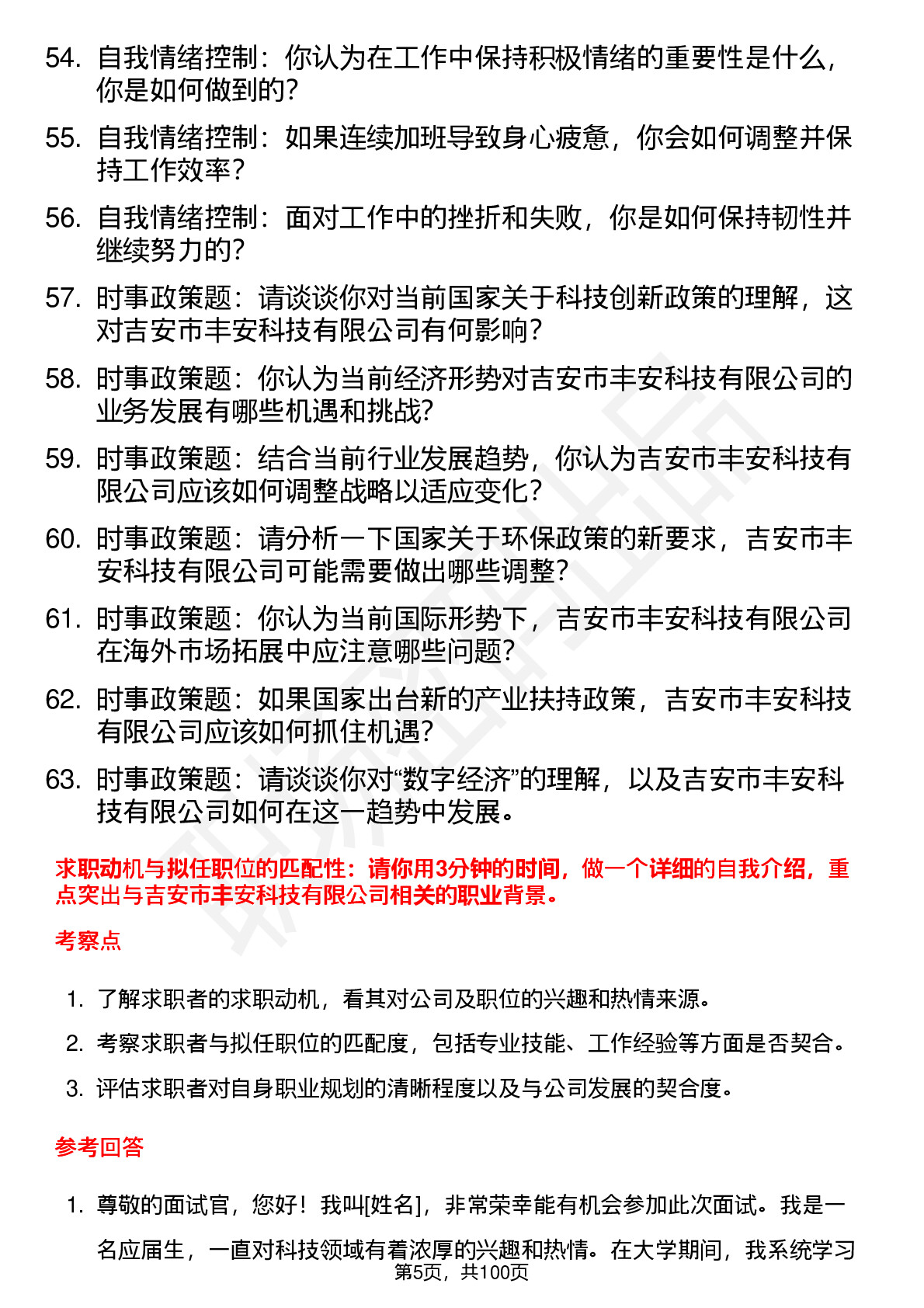 54. 自我情绪控制：你认为在工作中保持积极情绪的重要性是什么，你是如何做到的？

55. 自我情绪控制：如果连续加班导致身心疲惫，你会如何调整并保持工作效率？

56. 自我情绪控制：面对工作中的挫折和失败，你是如何保持韧性并继续努力的？

57. 时事政策题：请谈谈你对当前国家关于科技创新政策的理解，这对吉安市丰安科技有限公司有何影响？

58. 时事政策题：你认为当前经济形势对吉安市丰安科技有限公司的业务发展有哪些机遇和挑战？

59. 时事政策题：结合当前行业发展趋势，你认为吉安市丰安科技有限公司应该如何调整战略以适应变化？

60. 时事政策题：请分析一下国家关于环保政策的新要求，吉安市丰安科技有限公司可能需要做出哪些调整？

61. 时事政策题：你认为当前国际形势下，吉安市丰安科技有限公司在海外市场拓展中应注意哪些问题？

62. 时事政策题：如果国家出台新的产业扶持政策，吉安市丰安科技有限公司应该如何抓住机遇？

63. 时事政策题：请谈谈你对“数字经济”的理解，以及吉安市丰安科技有限公司如何在这一趋势中发展。

求职动机与拟任职位的匹配性：请你用3分钟的时间，做一个详细的自我介绍，重点突出与吉安市丰安科技有限公司相关的职业背景。

考察点

1. 了解求职者的求职动机，看其对公司及职位的兴趣和热情来源。
2. 考察求职者与拟任职位的匹配度，包括专业技能、工作经验等方面是否契合。
3. 评估求职者对自身职业规划的清晰程度以及与公司发展的契合度。

参考回答

1. 尊敬的面试官，您好！我叫[姓名]，非常荣幸能有机会参加此次面试。我是一名应届生，一直对科技领域有着浓厚的兴趣和热情。在大学期间，我系统学习

第5页，共100页